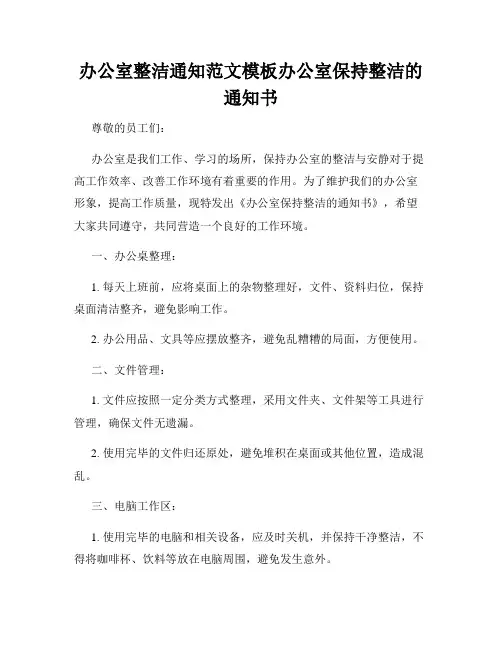 办公室整洁通知范文模板办公室保持整洁的通知书

尊敬的员工们：

办公室是我们工作、学习的场所，保持办公室的整洁与安静对于提高工作效率、改善工作环境有着重要的作用。为了维护我们的办公室形象，提高工作质量，现特发出《办公室保持整洁的通知书》，希望大家共同遵守，共同营造一个良好的工作环境。

一、办公桌整理：

1. 每天上班前，应将桌面上的杂物整理好，文件、资料归位，保持桌面清洁整齐，避免影响工作。

2. 办公用品、文具等应摆放整齐，避免乱糟糟的局面，方便使用。

二、文件管理：

1. 文件应按照一定分类方式整理，采用文件夹、文件架等工具进行管理，确保文件无遗漏。

2. 使用完毕的文件归还原处，避免堆积在桌面或其他位置，造成混乱。

三、电脑工作区：

1. 使用完毕的电脑和相关设备，应及时关机，并保持干净整洁，不得将咖啡杯、饮料等放在电脑周围，避免发生意外。